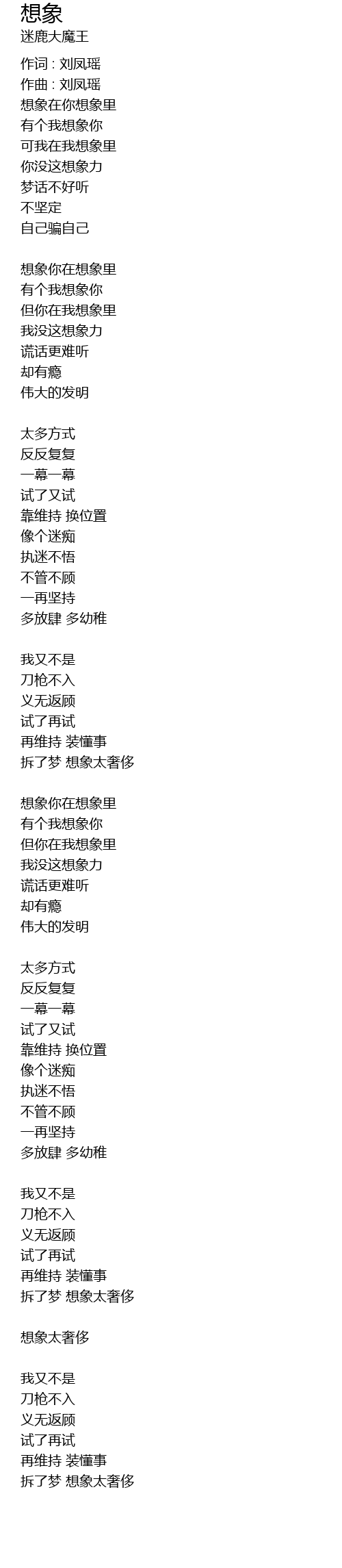 想象
迷鹿大魔王

作词 : 刘凤瑶
作曲 : 刘凤瑶
想象在你想象里
有个我想象你
可我在我想象里
你没这想象力
梦话不好听
不坚定
自己骗自己

想象你在想象里
有个我想象你
但你在我想象里
我没这想象力
谎话更难听
却有瘾
伟大的发明

太多方式
反反复复
一幕一幕
试了又试
靠维持 换位置
像个迷痴
执迷不悟
不管不顾
一再坚持
多放肆 多幼稚

我又不是
刀枪不入
义无返顾
试了再试
再维持 装懂事
拆了梦 想象太奢侈

想象你在想象里
有个我想象你
但你在我想象里
我没这想象力
谎话更难听
却有瘾
伟大的发明

太多方式
反反复复
一幕一幕
试了又试
靠维持 换位置
像个迷痴
执迷不悟
不管不顾
一再坚持
多放肆 多幼稚

我又不是
刀枪不入
义无返顾
试了再试
再维持 装懂事
拆了梦 想象太奢侈

想象太奢侈

我又不是
刀枪不入
义无返顾
试了再试
再维持 装懂事
拆了梦 想象太奢侈